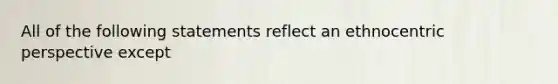 All of the following statements reflect an ethnocentric perspective except